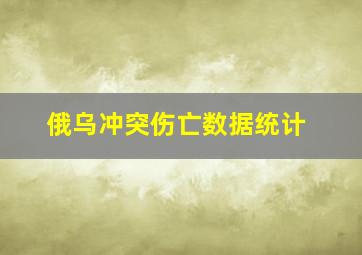 俄乌冲突伤亡数据统计